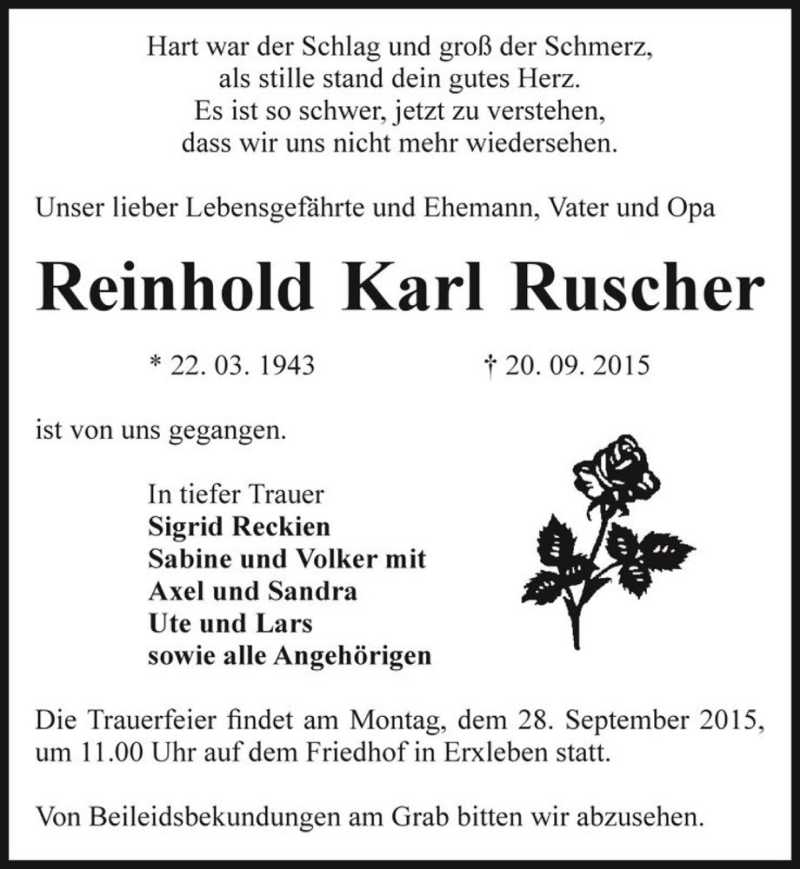 Hart war der Schlag und groß der Schmerz,
als stille stand dein gutes Herz.
Es ist so schwer, jetzt zu verstehen,
dass wir uns nicht mehr wiedersehen.

Unser lieber Lebensgefährte und Ehemann, Vater und Opa

Reinhold Karl Ruscher

* 22. 03. 1943 † 20. 09. 2015

ist von uns gegangen.

In tiefer Trauer
Sigrid Reckien
Sabine und Volker mit
Axel und Sandra
Ute und Lars
sowie alle Angehörigen

Die Trauerfeier findet am Montag, dem 28. September 2015, um 11.00 Uhr auf dem Friedhof in Erxleben statt.

Von Beileidsbekundungen am Grab bitten wir abzusehen.